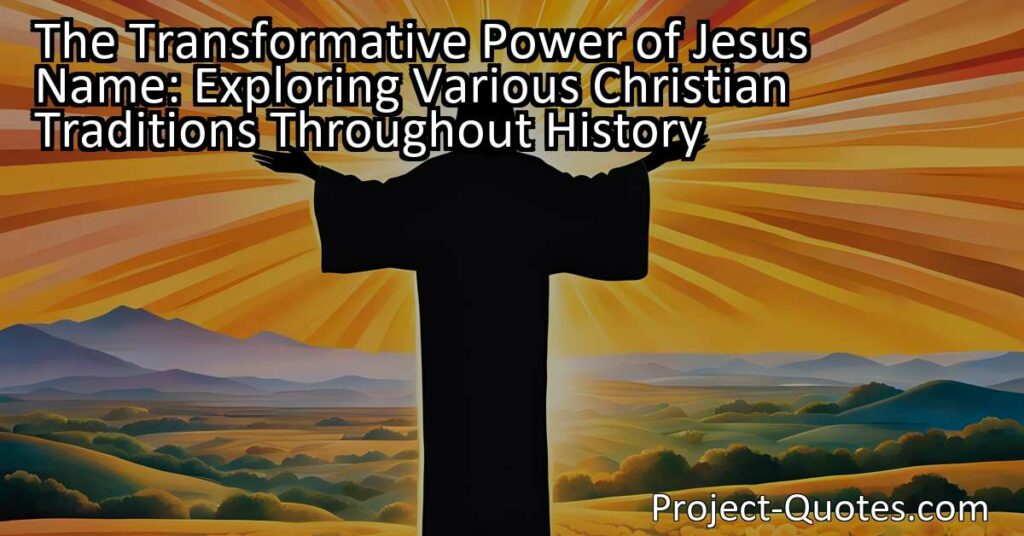 The Transformative Power of Jesus Name: Exploring Various Christian Traditions Throughout History

Project-Quotes.com